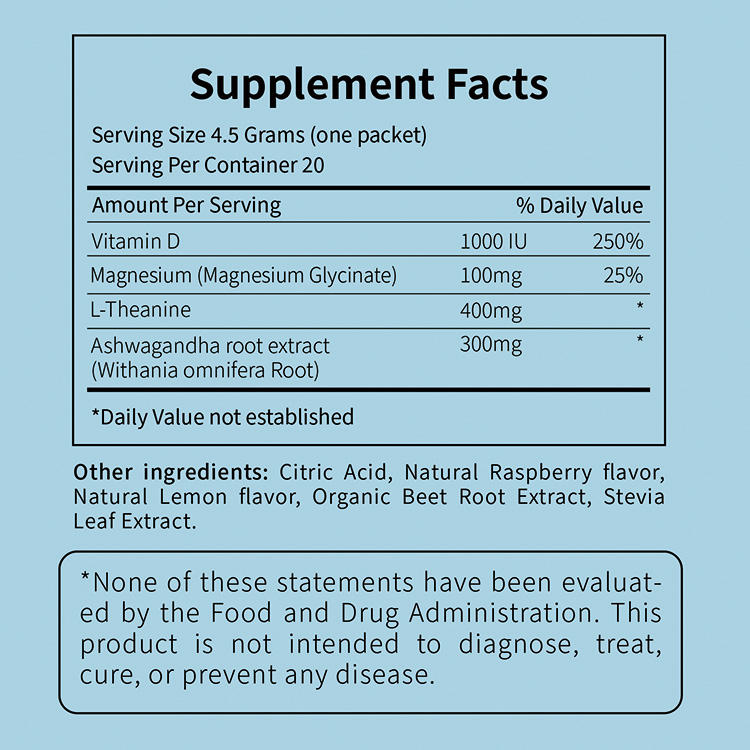 Supplement Facts

Serving Size 4.5 Grams (one packet)
Serving Per Container 20

| Amount Per Serving | | % Daily Value |
|---|---|---|
| Vitamin D | 1000 IU | 250% |
| Magnesium (Magnesium Glycinate) | 100mg | 25% |
| L-Theanine | 400mg | * |
| Ashwagandha root extract (Withania omnifera Root) | 300mg | * |

*Daily Value not established

Other ingredients: Citric Acid, Natural Raspberry flavor, Natural Lemon flavor, Organic Beet Root Extract, Stevia Leaf Extract.

*None of these statements have been evaluated by the Food and Drug Administration. This product is not intended to diagnose, treat, cure, or prevent any disease.